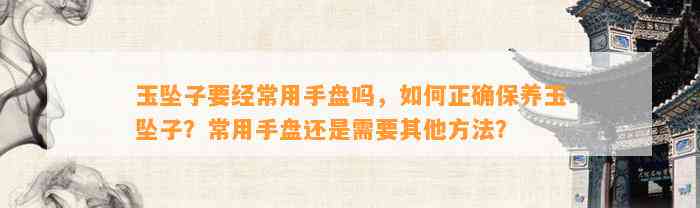 玉坠子要经常用手盘吗，如何正确保养玉坠子？常用手盘还是需要其他方法？